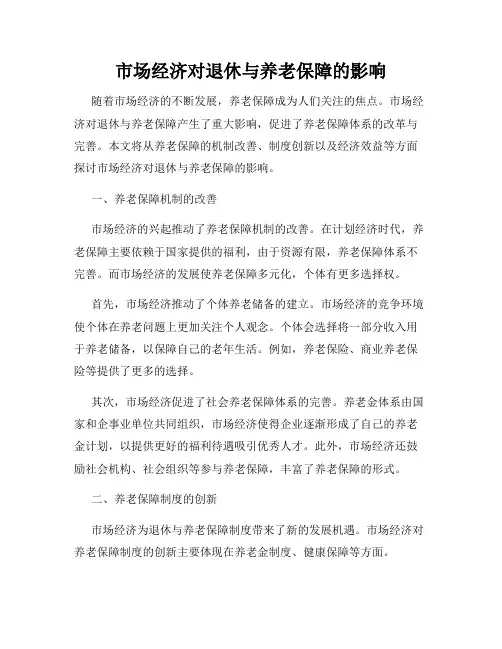 市场经济对退休与养老保障的影响

随着市场经济的不断发展，养老保障成为人们关注的焦点。市场经济对退休与养老保障产生了重大影响，促进了养老保障体系的改革与完善。本文将从养老保障的机制改善、制度创新以及经济效益等方面探讨市场经济对退休与养老保障的影响。

一、养老保障机制的改善

市场经济的兴起推动了养老保障机制的改善。在计划经济时代，养老保障主要依赖于国家提供的福利，由于资源有限，养老保障体系不完善。而市场经济的发展使养老保障多元化，个体有更多选择权。

首先，市场经济推动了个体养老储备的建立。市场经济的竞争环境使个体在养老问题上更加关注个人观念。个体会选择将一部分收入用于养老储备，以保障自己的老年生活。例如，养老保险、商业养老保险等提供了更多的选择。

其次，市场经济促进了社会养老保障体系的完善。养老金体系由国家和企事业单位共同组织，市场经济使得企业逐渐形成了自己的养老金计划，以提供更好的福利待遇吸引优秀人才。此外，市场经济还鼓励社会机构、社会组织等参与养老保障，丰富了养老保障的形式。

二、养老保障制度的创新

市场经济为退休与养老保障制度带来了新的发展机遇。市场经济对养老保障制度的创新主要体现在养老金制度、健康保障等方面。